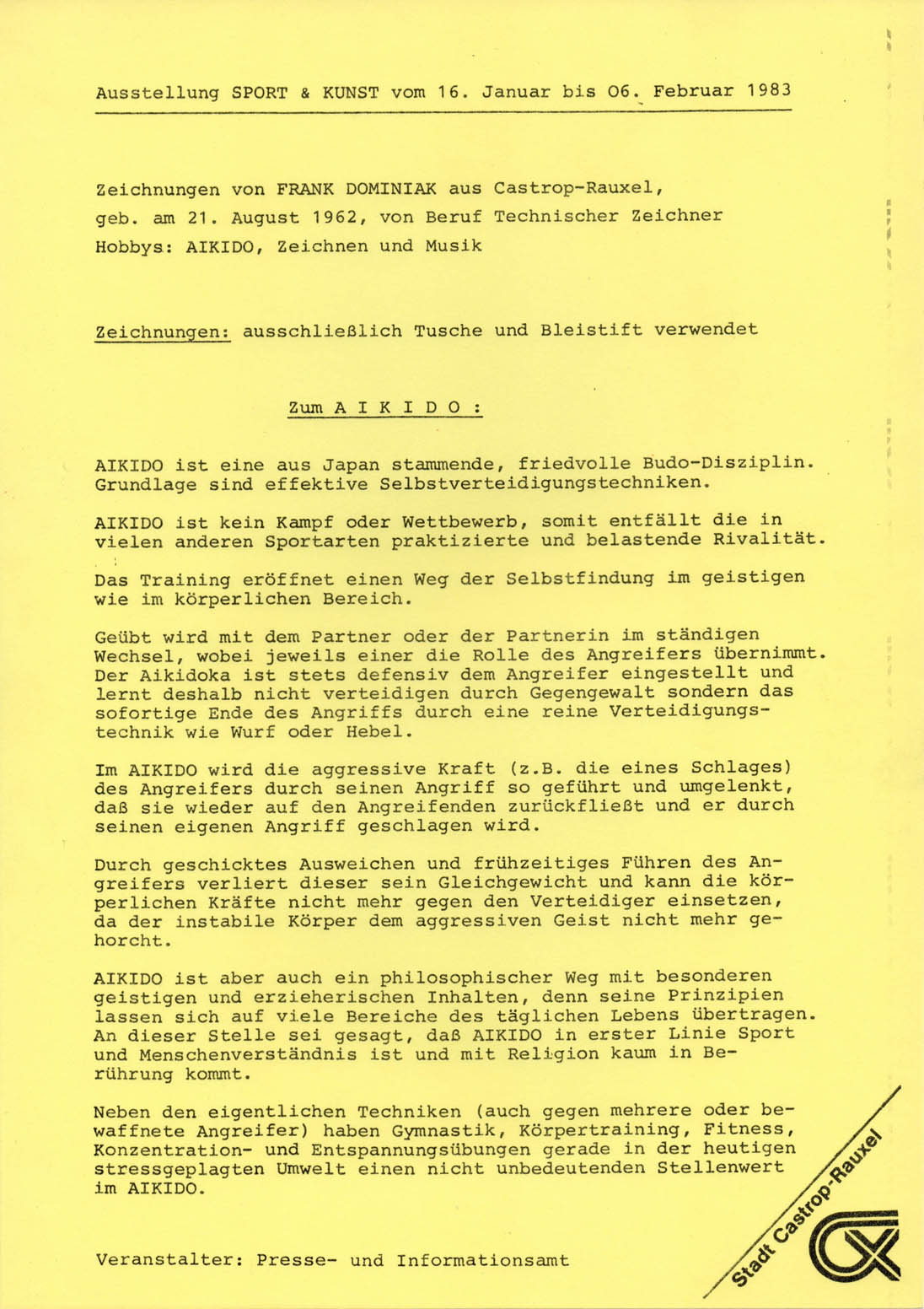 Ausstellung SPORT & KUNST vom 16. Januar bis 06. Februar 1983

Zeichnungen von FRANK DOMINIAK aus Castrop-Rauxel,

geb. am 21. August 1962, von Beruf Technischer Zeichner

Hobbys: AIKIDO, Zeichnen und Musik

Zeichnungen: ausschließlich Tusche und Bleistift verwendet

Zum A I K I D O :

AIKIDO ist eine aus Japan stammende, friedvolle Budo-Disziplin. Grundlage sind effektive Selbstverteidigungstechniken.

AIKIDO ist kein Kampf oder Wettbewerb, somit entfällt die in vielen anderen Sportarten praktizierte und belastende Rivalität.

Das Training eröffnet einen Weg der Selbstfindung im geistigen wie im körperlichen Bereich.

Geübt wird mit dem Partner oder der Partnerin im ständigen Wechsel, wobei jeweils einer die Rolle des Angreifers übernimmt. Der Aikidoka ist stets defensiv dem Angreifer eingestellt und lernt deshalb nicht verteidigen durch Gegengewalt sondern das sofortige Ende des Angriffs durch eine reine Verteidigungstechnik wie Wurf oder Hebel.

Im AIKIDO wird die aggressive Kraft (z.B. die eines Schlages) des Angreifers durch seinen Angriff so geführt und umgelenkt, daß sie wieder auf den Angreifenden zurückfließt und er durch seinen eigenen Angriff geschlagen wird.

Durch geschicktes Ausweichen und frühzeitiges Führen des Angreifers verliert dieser sein Gleichgewicht und kann die körperlichen Kräfte nicht mehr gegen den Verteidiger einsetzen, da der instabile Körper dem aggressiven Geist nicht mehr gehorcht.

AIKIDO ist aber auch ein philosophischer Weg mit besonderen geistigen und erzieherischen Inhalten, denn seine Prinzipien lassen sich auf viele Bereiche des täglichen Lebens übertragen. An dieser Stelle sei gesagt, daß AIKIDO in erster Linie Sport und Menschenverständnis ist und mit Religion kaum in Berührung kommt.

Neben den eigentlichen Techniken (auch gegen mehrere oder bewaffnete Angreifer) haben Gymnastik, Körpertraining, Fitness, Konzentration- und Entspannungsübungen gerade in der heutigen stressgeplagten Umwelt einen nicht unbedeutenden Stellenwert im AIKIDO.

Veranstalter: Presse- und Informationsamt

Stadt Castrop-Rauxel